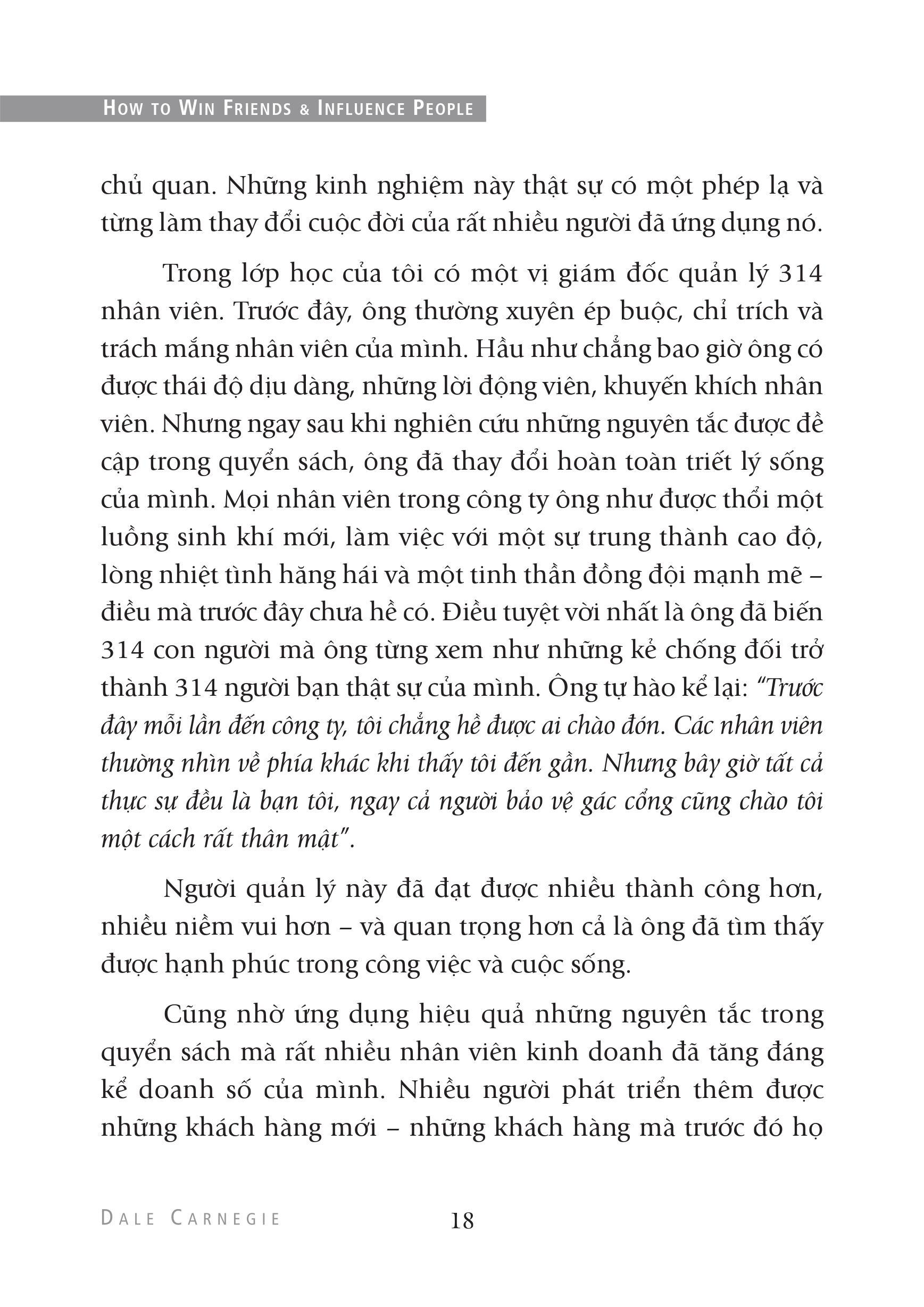 HOW TO WIN FRIENDS & INFLUENCE PEOPLE

chủ quan. Những kinh nghiệm này thật sự có một phép lạ và từng làm thay đổi cuộc đời của rất nhiều người đã ứng dụng nó.

Trong lớp học của tôi có một vị giám đốc quản lý 314 nhân viên. Trước đây, ông thường xuyên ép buộc, chỉ trích và trách mắng nhân viên của mình. Hầu như chẳng bao giờ ông có được thái độ dịu dàng, những lời động viên, khuyến khích nhân viên. Nhưng ngay sau khi nghiên cứu những nguyên tắc được đề cập trong quyển sách, ông đã thay đổi hoàn toàn triết lý sống của mình. Mọi nhân viên trong công ty ông như được thổi một luồng sinh khí mới, làm việc với một sự trung thành cao độ, lòng nhiệt tình hăng hái và một tinh thần đồng đội mạnh mẽ – điều mà trước đây chưa hề có. Điều tuyệt vời nhất là ông đã biến 314 con người mà ông từng xem như những kẻ chống đối trở thành 314 người bạn thật sự của mình. Ông tự hào kể lại: "Trước đây mỗi lần đến công ty, tôi chẳng hề được ai chào đón. Các nhân viên thường nhìn về phía khác khi thấy tôi đến gần. Nhưng bây giờ tất cả thực sự đều là bạn tôi, ngay cả người bảo vệ gác cổng cũng chào tôi một cách rất thân mật".

Người quản lý này đã đạt được nhiều thành công hơn, nhiều niềm vui hơn – và quan trọng hơn cả là ông đã tìm thấy được hạnh phúc trong công việc và cuộc sống.

Cũng nhờ ứng dụng hiệu quả những nguyên tắc trong quyển sách mà rất nhiều nhân viên kinh doanh đã tăng đáng kể doanh số của mình. Nhiều người phát triển thêm được những khách hàng mới – những khách hàng mà trước đó họ

DALE CARNEGIE 18